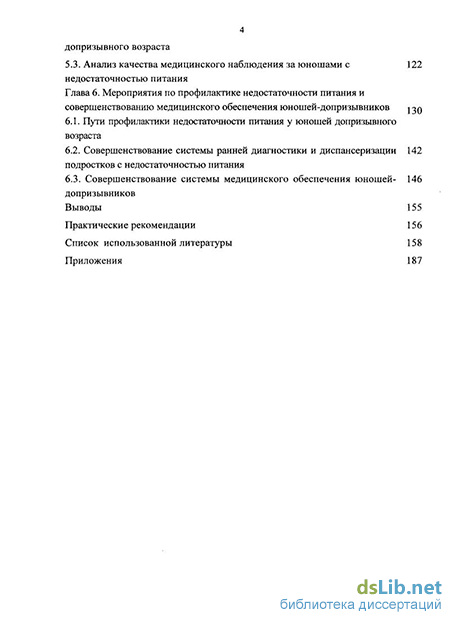 4

допризывного возраста

5.3. Анализ качества медицинского наблюдения за юношами с недостаточностью питания 122

Глава 6. Мероприятия по профилактике недостаточности питания и совершенствованию медицинского обеспечения юношей-допризывников 130

6.1. Пути профилактики недостаточности питания у юношей допризывного возраста

6.2. Совершенствование системы ранней диагностики и диспансеризации подростков с недостаточностью питания 142

6.3. Совершенствование системы медицинского обеспечения юношей-допризывников 146

Выводы 155

Практические рекомендации 156

Список использованной литературы 158

Приложения 187

dsLib.net
библиотека диссертаций